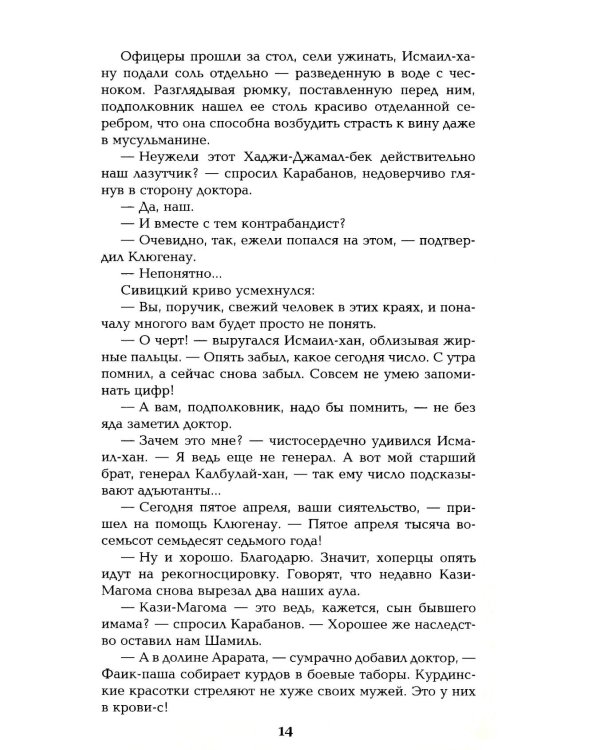 Офицеры прошли за стол, сели ужинать, Исмаил-хану подали соль отдельно — разведенную в воде с чесноком. Разглядывая рюмку, поставленную перед ним, подполковник нашел ее столь красиво отделанной серебром, что она способна возбудить страсть к вину даже в мусульманине.

— Неужели этот Хаджи-Джамал-бек действительно наш лазутчик? — спросил Карабанов, недоверчиво глянув в сторону доктора.

— Да, наш.

— И вместе с тем контрабандист?

— Очевидно, так, ежели попался на этом, — подтвердил Клюгенау.

— Непонятно...

Сивицкий криво усмехнулся:

— Вы, поручик, свежий человек в этих краях, и поначалу многого вам будет просто не понять.

— О черт! — выругался Исмаил-хан, облизывая жирные пальцы. — Опять забыл, какое сегодня число. С утра помнил, а сейчас снова забыл. Совсем не умею запоминать цифр!

— А вам, подполковник, надо бы помнить, — не без яда заметил доктор.

— Зачем это мне? — чистосердечно удивился Исмаил-хан. — Я ведь еще не генерал. А вот мой старший брат, генерал Калбулай-хан, — так ему число подсказывают адъютанты...

— Сегодня пятое апреля, ваши сиятельство, — пришел на помощь Клюгенау. — Пятое апреля тысяча восемьсот семьдесят седьмого года!

— Ну и хорошо. Благодарю. Значит, хоперцы опять идут на рекогносцировку. Говорят, что недавно Кази-Магома снова вырезал два наших аула.

— Кази-Магома — это ведь, кажется, сын бывшего имама? — спросил Карабанов. — Хорошее же наследство оставил нам Шамиль.

— А в долине Арарата, — сумрачно добавил доктор, — Фаик-паша собирает курдов в боевые таборы. Курдинские красотки стреляют не хуже своих мужей. Это у них в крови-с!

14